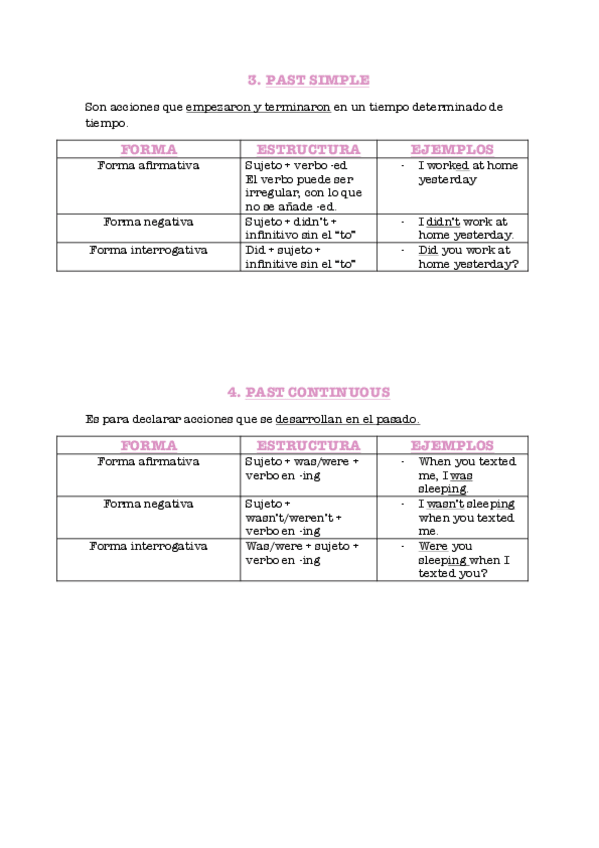 3. PAST SIMPLE

Son acciones que empezaron y terminaron en un tiempo determinado de tiempo.

| FORMA | ESTRUCTURA | EJEMPLOS |
|---|---|---|
| Forma afirmativa | Sujeto + verbo -ed. El verbo puede ser irregular, con lo que no se añade -ed. | - I worked at home yesterday |
| Forma negativa | Sujeto + didn't + infinitivo sin el "to" | - I didn't work at home yesterday. |
| Forma interrogativa | Did + sujeto + infinitive sin el "to" | - Did you work at home yesterday? |

4. PAST CONTINUOUS

Es para declarar acciones que se desarrollan en el pasado.

| FORMA | ESTRUCTURA | EJEMPLOS |
|---|---|---|
| Forma afirmativa | Sujeto + was/were + verbo en -ing | - When you texted me, I was sleeping. |
| Forma negativa | Sujeto + wasn't/weren't + verbo en -ing | - I wasn't sleeping when you texted me. |
| Forma interrogativa | Was/were + sujeto + verbo en -ing | - Were you sleeping when I texted you? |